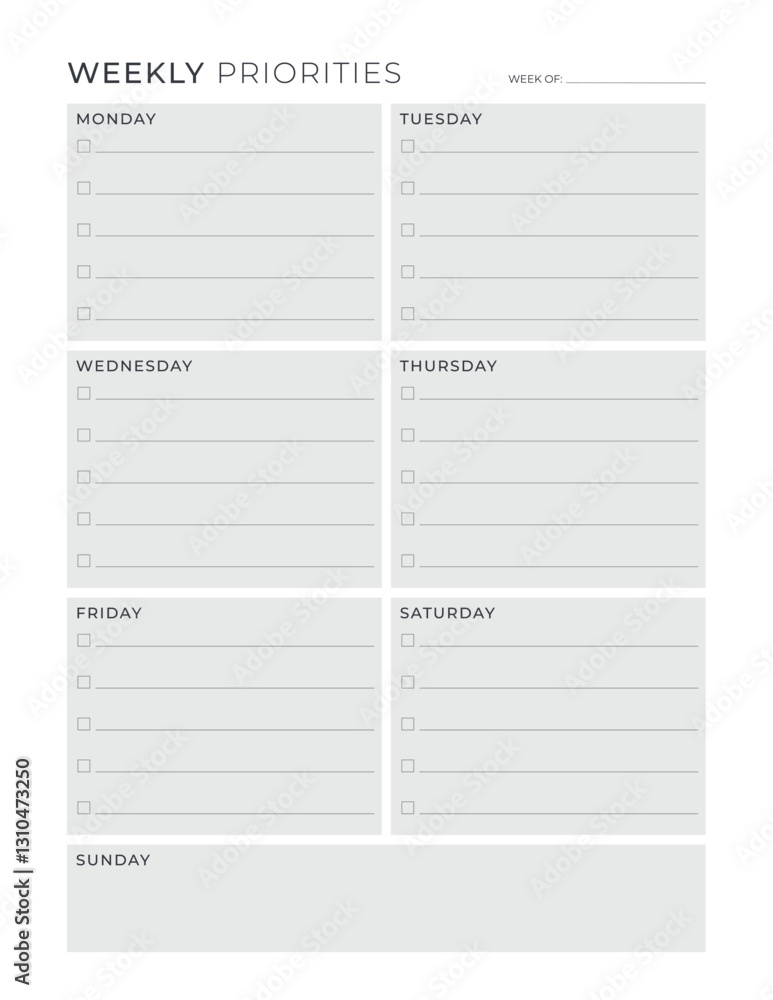 WEEKLY PRIORITIES

WEEK OF:

MONDAY

TUESDAY

WEDNESDAY

THURSDAY

FRIDAY

SATURDAY

SUNDAY

Adobe Stock | #1310473250